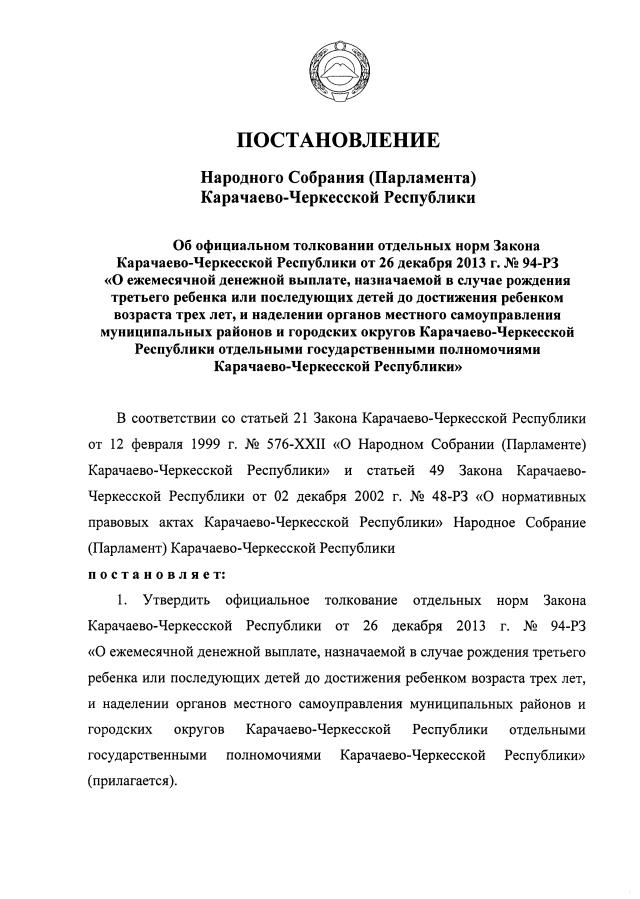 ПОСТАНОВЛЕНИЕ

Народного Собрания (Парламента)
Карачаево-Черкесской Республики

Об официальном толковании отдельных норм Закона Карачаево-Черкесской Республики от 26 декабря 2013 г. № 94-РЗ «О ежемесячной денежной выплате, назначаемой в случае рождения третьего ребенка или последующих детей до достижения ребенком возраста трех лет, и наделении органов местного самоуправления муниципальных районов и городских округов Карачаево-Черкесской Республики отдельными государственными полномочиями Карачаево-Черкесской Республики»

В соответствии со статьей 21 Закона Карачаево-Черкесской Республики от 12 февраля 1999 г. № 576-XXII «О Народном Собрании (Парламенте) Карачаево-Черкесской Республики» и статьей 49 Закона Карачаево-Черкесской Республики от 02 декабря 2002 г. № 48-РЗ «О нормативных правовых актах Карачаево-Черкесской Республики» Народное Собрание (Парламент) Карачаево-Черкесской Республики

постановляет:

1. Утвердить официальное толкование отдельных норм Закона Карачаево-Черкесской Республики от 26 декабря 2013 г. № 94-РЗ «О ежемесячной денежной выплате, назначаемой в случае рождения третьего ребенка или последующих детей до достижения ребенком возраста трех лет, и наделении органов местного самоуправления муниципальных районов и городских округов Карачаево-Черкесской Республики отдельными государственными полномочиями Карачаево-Черкесской Республики» (прилагается).